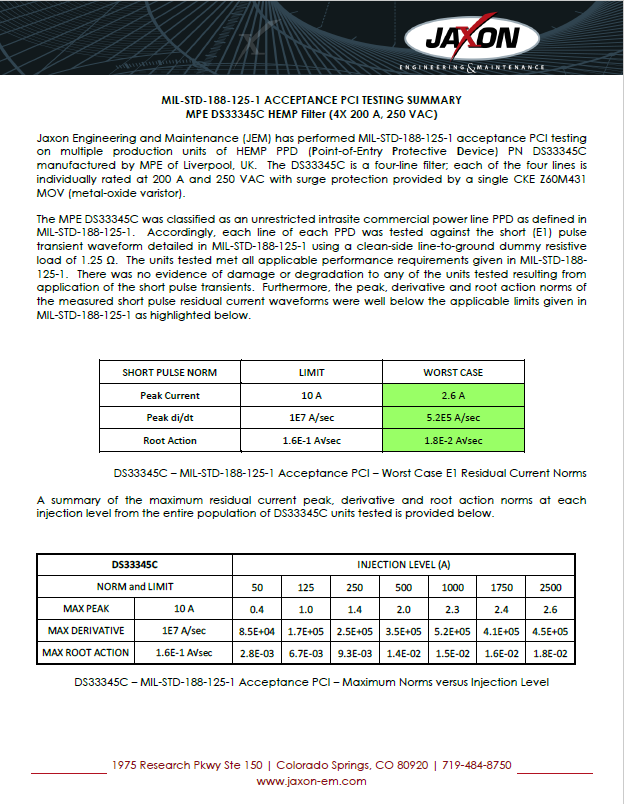 JAXON
ENGINEERING & MAINTENANCE

MIL-STD-188-125-1 ACCEPTANCE PCI TESTING SUMMARY
MPE DS33345C HEMP Filter (4X 200 A, 250 VAC)

Jaxon Engineering and Maintenance (JEM) has performed MIL-STD-188-125-1 acceptance PCI testing on multiple production units of HEMP PPD (Point-of-Entry Protective Device) PN DS33345C manufactured by MPE of Liverpool, UK. The DS33345C is a four-line filter; each of the four lines is individually rated at 200 A and 250 VAC with surge protection provided by a single CKE Z60M431 MOV (metal-oxide varistor).

The MPE DS33345C was classified as an unrestricted intrasite commercial power line PPD as defined in MIL-STD-188-125-1. Accordingly, each line of each PPD was tested against the short (E1) pulse transient waveform detailed in MIL-STD-188-125-1 using a clean-side line-to-ground dummy resistive load of 1.25 Ω. The units tested met all applicable performance requirements given in MIL-STD-188-125-1. There was no evidence of damage or degradation to any of the units tested resulting from application of the short pulse transients. Furthermore, the peak, derivative and root action norms of the measured short pulse residual current waveforms were well below the applicable limits given in MIL-STD-188-125-1 as highlighted below.

| SHORT PULSE NORM | LIMIT | WORST CASE |
|---|---|---|
| Peak Current | 10 A | 2.6 A |
| Peak di/dt | 1E7 A/sec | 5.2E5 A/sec |
| Root Action | 1.6E-1 A√sec | 1.8E-2 A√sec |

DS33345C – MIL-STD-188-125-1 Acceptance PCI – Worst Case E1 Residual Current Norms

A summary of the maximum residual current peak, derivative and root action norms at each injection level from the entire population of DS33345C units tested is provided below.

| DS33345C | | INJECTION LEVEL (A) | | | | | | |
|---|---|---|---|---|---|---|---|---|
| NORM and LIMIT | | 50 | 125 | 250 | 500 | 1000 | 1750 | 2500 |
| MAX PEAK | 10 A | 0.4 | 1.0 | 1.4 | 2.0 | 2.3 | 2.4 | 2.6 |
| MAX DERIVATIVE | 1E7 A/sec | 8.5E+04 | 1.7E+05 | 2.5E+05 | 3.5E+05 | 5.2E+05 | 4.1E+05 | 4.5E+05 |
| MAX ROOT ACTION | 1.6E-1 A√sec | 2.8E-03 | 6.7E-03 | 9.3E-03 | 1.4E-02 | 1.5E-02 | 1.6E-02 | 1.8E-02 |

DS33345C – MIL-STD-188-125-1 Acceptance PCI – Maximum Norms versus Injection Level

1975 Research Pkwy Ste 150 | Colorado Springs, CO 80920 | 719-484-8750
www.jaxon-em.com